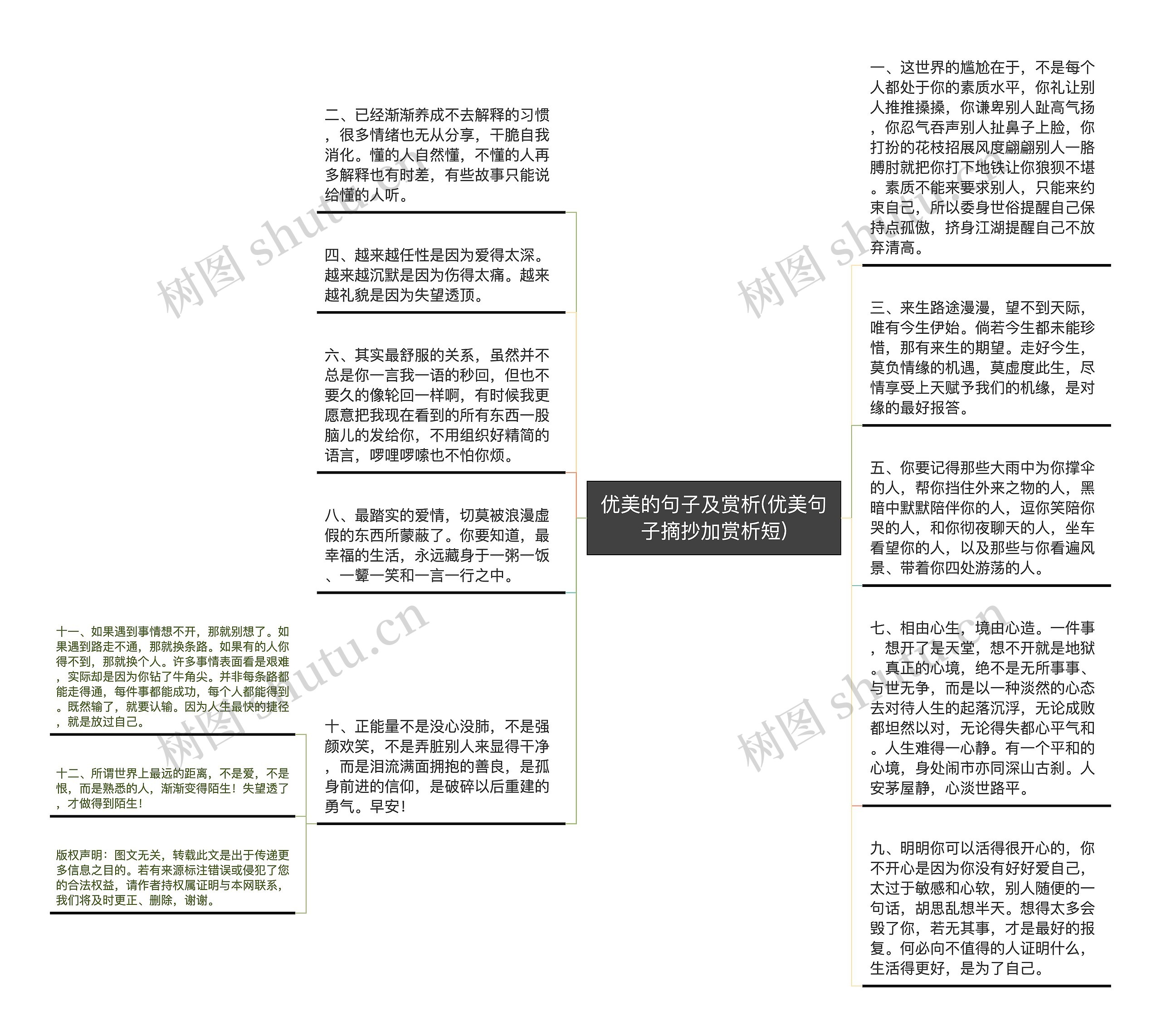 优美的句子及赏析(优美句子摘抄加赏析短)

一、这世界的尴尬在于，不是每个人都处于你的素质水平，你礼让别人推推搡搡，你谦卑别人趾高气扬，你忍气吞声别人扯鼻子上脸，你打扮的花枝招展风度翩翩别人一胳膊肘就把你打下地铁让你狼狈不堪。素质不能来要求别人，只能来约束自己，所以委身世俗提醒自己保持点孤傲，挤身江湖提醒自己不放弃清高。

三、来生路途漫漫，望不到天际，唯有今生伊始。倘若今生都未能珍惜，那有来生的期望。走好今生，莫负情缘的机遇，莫虚度此生，尽情享受上天赋予我们的机缘，是对缘的最好报答。

五、你要记得那些大雨中为你撑伞的人，帮你挡住外来之物的人，黑暗中默默陪伴你的人，逗你笑陪你哭的人，和你彻夜聊天的人，坐车看望你的人，以及那些与你看遍风景、带着你四处游荡的人。

七、相由心生，境由心造。一件事，想开了是天堂，想不开就是地狱。真正的心境，绝不是无所事事、与世无争，而是以一种淡然的心态去对待人生的起落沉浮，无论成败都坦然以对，无论得失都心平气和。人生难得一心静。有一个平和的心境，身处闹市亦同深山古刹。人安茅屋静，心淡世路平。

九、明明你可以活得很开心的，你不开心是因为你没有好好爱自己，太过于敏感和心软，别人随便的一句话，胡思乱想半天。想得太多会毁了你，若无其事，才是最好的报复。何必向不值得的人证明什么，生活得更好，是为了自己。

二、已经渐渐养成不去解释的习惯，很多情绪也无从分享，干脆自我消化。懂的人自然懂，不懂的人再多解释也有时差，有些故事只能说给懂的人听。

四、越来越任性是因为爱得太深。越来越沉默是因为伤得太痛。越来越礼貌是因为失望透顶。

六、其实最舒服的关系，虽然并不总是你一言我一语的秒回，但也不要久的像轮回一样啊，有时候我更愿意把我现在看到的所有东西一股脑儿的发给你，不用组织好精简的语言，啰哩啰嗦也不怕你烦。

八、最踏实的爱情，切莫被浪漫虚假的东西所蒙蔽了。你要知道，最幸福的生活，永远藏身于一粥一饭、一颦一笑和一言一行之中。

十、正能量不是没心没肺，不是强颜欢笑，不是弄脏别人来显得干净，而是泪流满面拥抱的善良，是孤身前进的信仰，是破碎以后重建的勇气。早安！

十一、如果遇到事情想不开，那就别想了。如果遇到路走不通，那就换条路。如果有的人你得不到，那就换个人。许多事情表面看是艰难，实际却是因为你钻了牛角尖。并非每条路都能走得通，每件事都能成功，每个人都能得到。既然输了，就要认输。因为人生最快的捷径，就是放过自己。

十二、所谓世界上最远的距离，不是爱，不是恨，而是熟悉的人，渐渐变得陌生！失望透了，才做得到陌生！

版权声明：图文无关，转载此文是出于传递更多信息之目的。若有来源标注错误或侵犯了您的合法权益，请作者持权属证明与本网联系，我们将及时更正、删除，谢谢。

树图 shutu.cn
树图 shutu.cn
树图 shutu.cn
树图 shutu.cn